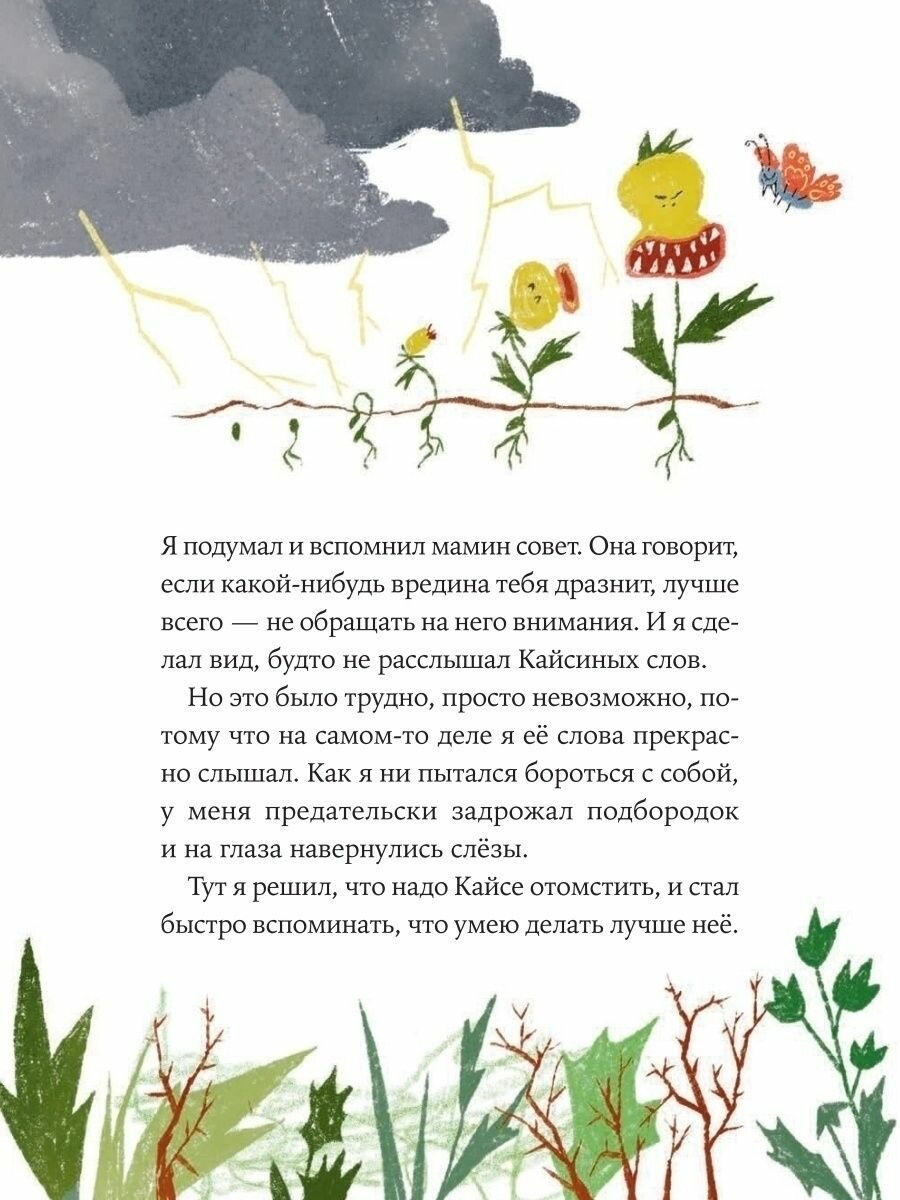 Я подумал и вспомнил мамин совет. Она говорит, если какой-нибудь вредина тебя дразнит, лучше всего — не обращать на него внимания. И я сделал вид, будто не расслышал Кайсиных слов.

Но это было трудно, просто невозможно, потому что на самом-то деле я её слова прекрасно слышал. Как я ни пытался бороться с собой, у меня предательски задрожал подбородок и на глаза навернулись слёзы.

Тут я решил, что надо Кайсе отомстить, и стал быстро вспоминать, что умею делать лучше неё.